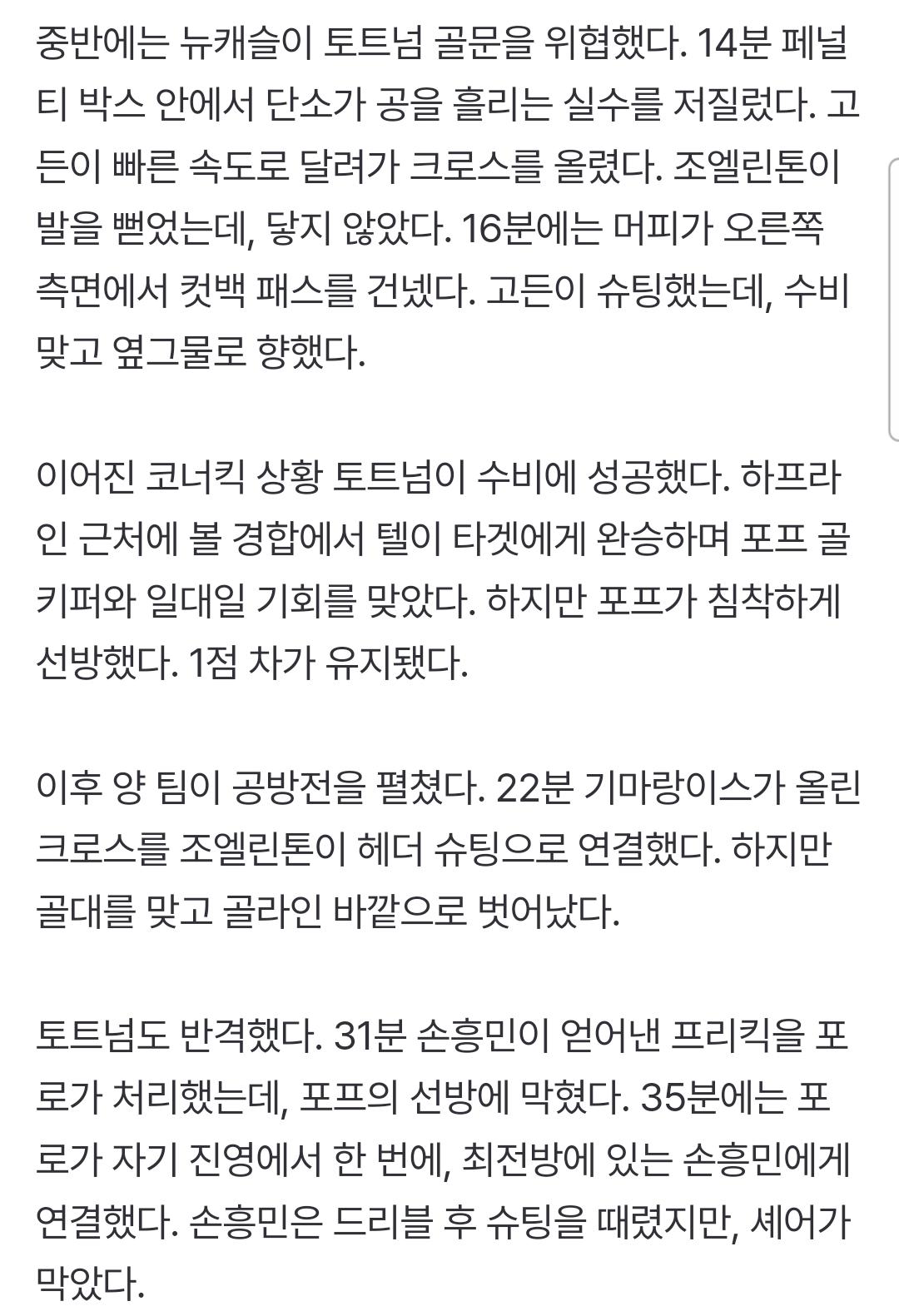 중반에는 뉴캐슬이 토트넘 골문을 위협했다. 14분 페널티 박스 안에서 단소가 공을 흘리는 실수를 저질렀다. 고든이 빠른 속도로 달려가 크로스를 올렸다. 조엘린톤이 발을 뻗었는데, 닿지 않았다. 16분에는 머피가 오른쪽 측면에서 컷백 패스를 건넸다. 고든이 슈팅했는데, 수비 맞고 옆그물로 향했다.

이어진 코너킥 상황 토트넘이 수비에 성공했다. 하프라인 근처에 볼 경합에서 텔이 타겟에게 완승하며 포프 골키퍼와 일대일 기회를 맞았다. 하지만 포프가 침착하게 선방했다. 1점 차가 유지됐다.

이후 양 팀이 공방전을 펼쳤다. 22분 기마랑이스가 올린 크로스를 조엘린톤이 헤더 슈팅으로 연결했다. 하지만 골대를 맞고 골라인 바깥으로 벗어났다.

토트넘도 반격했다. 31분 손흥민이 얻어낸 프리킥을 포로가 처리했는데, 포프의 선방에 막혔다. 35분에는 포로가 자기 진영에서 한 번에, 최전방에 있는 손흥민에게 연결했다. 손흥민은 드리블 후 슈팅을 때렸지만, 셰어가 막았다.